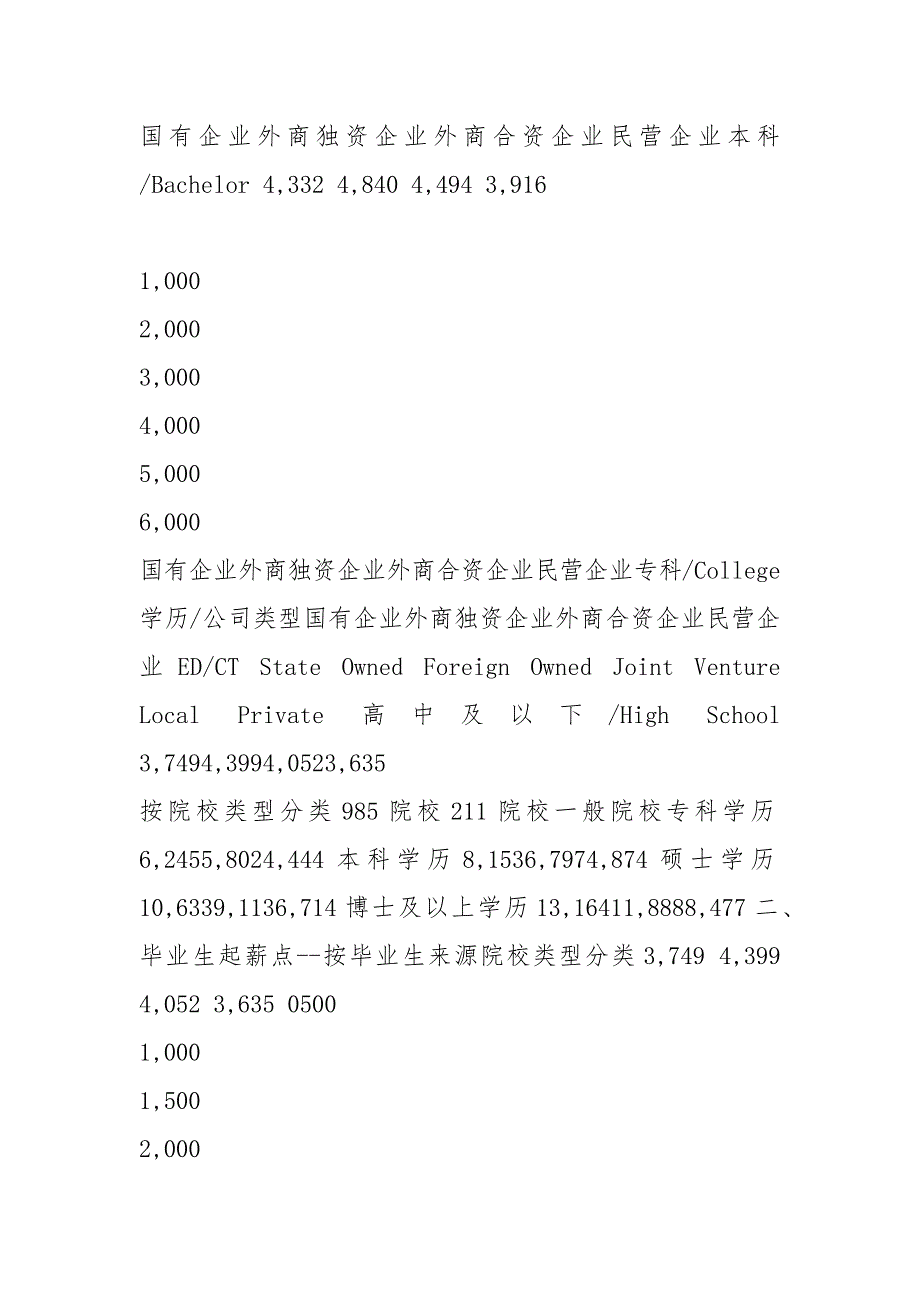 国有企业外商独资企业外商合资企业民营企业本科/Bachelor 4,332 4,840 4,494 3,916

1,000
2,000
3,000
4,000
5,000
6,000
国有企业外商独资企业外商合资企业民营企业专科/College 学历/公司类型国有企业外商独资企业外商合资企业民营企业 ED/CT State Owned Foreign Owned Joint Venture Local Private 高中及以下/High School 3,7494,3994,0523,635
按院校类型分类 985 院校 211 院校一般院校专科学历 6,2455,8024,444 本科学历 8,1536,7974,874 硕士学历 10,6339,1136,714 博士及以上学历 13,16411,8888,477 二、毕业生起薪点--按毕业生来源院校类型分类 3,749 4,399 4,052 3,635 0500
1,000
1,500
2,000